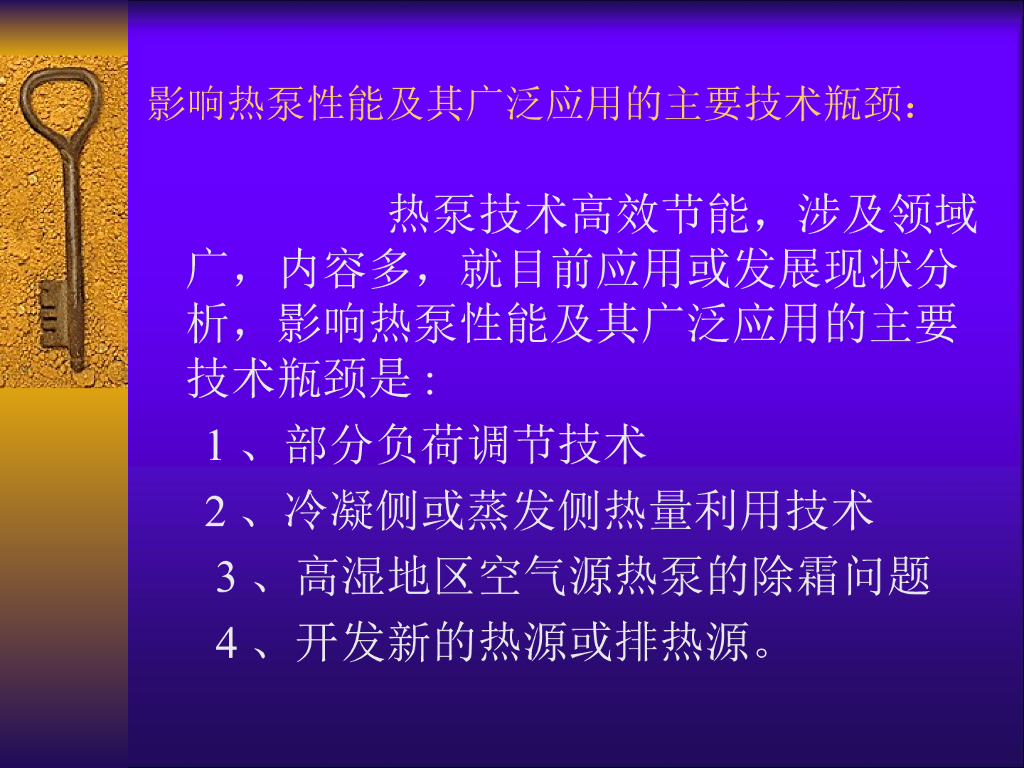 影响热泵性能及其广泛应用的主要技术瓶颈：

热泵技术高效节能，涉及领域广，内容多，就目前应用或发展现状分析，影响热泵性能及其广泛应用的主要技术瓶颈是：

1、部分负荷调节技术

2、冷凝侧或蒸发侧热量利用技术

3、高湿地区空气源热泵的除霜问题

4、开发新的热源或排热源。